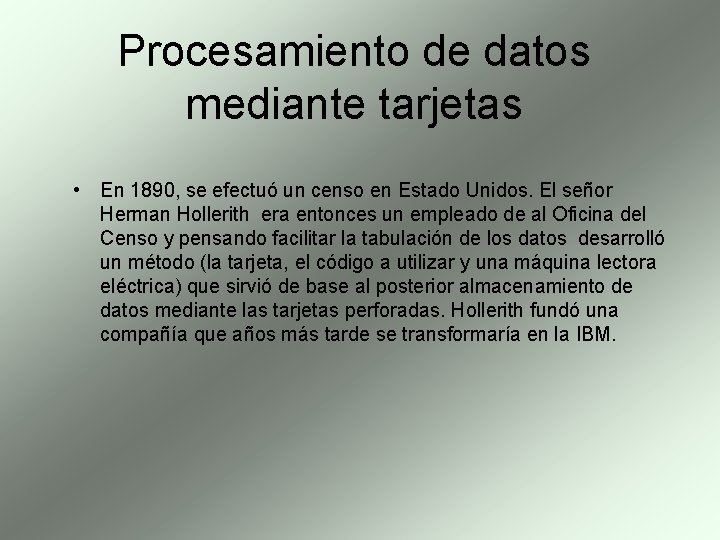 Procesamiento de datos mediante tarjetas

• En 1890, se efectuó un censo en Estado Unidos. El señor Herman Hollerith era entonces un empleado de al Oficina del Censo y pensando facilitar la tabulación de los datos desarrolló un método (la tarjeta, el código a utilizar y una máquina lectora eléctrica) que sirvió de base al posterior almacenamiento de datos mediante las tarjetas perforadas. Hollerith fundó una compañía que años más tarde se transformaría en la IBM.